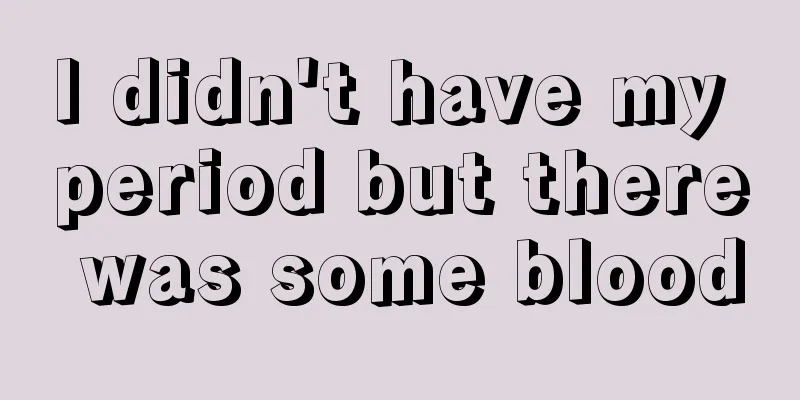 I didn't have my period but there was some blood